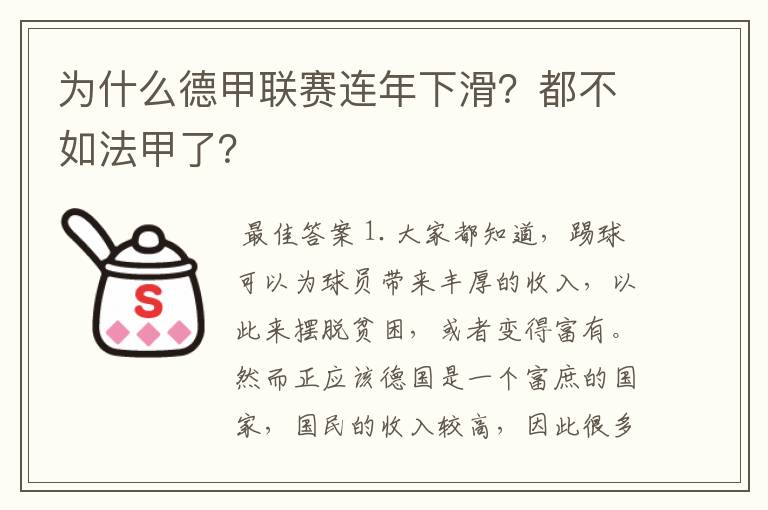 为什么德甲联赛连年下滑？都不如法甲了？

S

最佳答案 1. 大家都知道，踢球可以为球员带来丰厚的收入，以此来摆脱贫困，或者变得富有。然而正应该德国是一个富庶的国家，国民的收入较高，因此很多